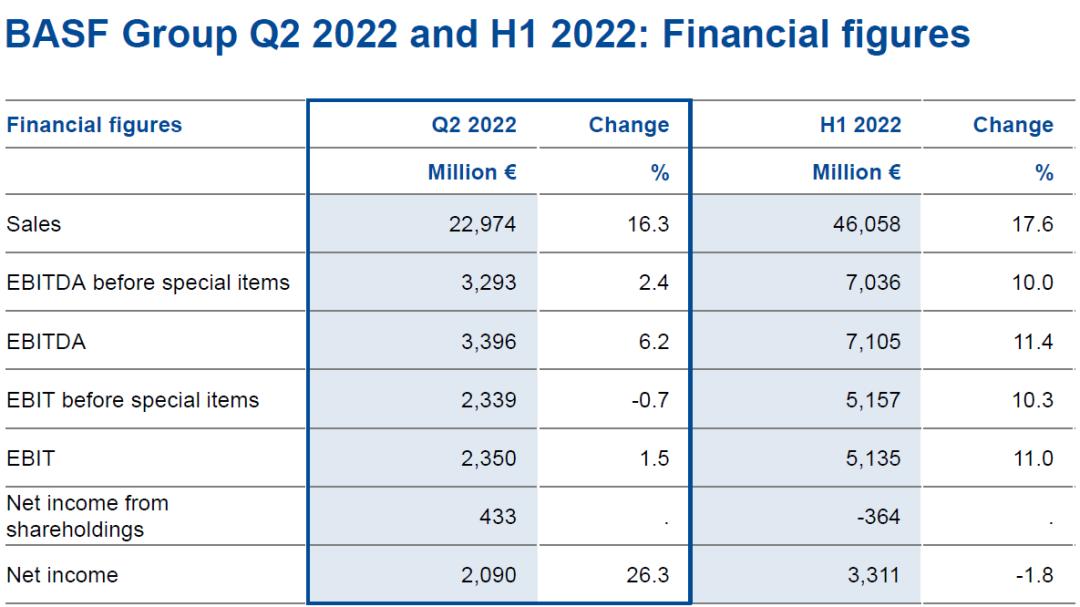 BASF Group Q2 2022 and H1 2022: Financial figures

| Financial figures | Q2 2022 | Change | H1 2022 | Change |
|---|---|---|---|---|
| | Million € | % | Million € | % |
| Sales | 22,974 | 16.3 | 46,058 | 17.6 |
| EBITDA before special items | 3,293 | 2.4 | 7,036 | 10.0 |
| EBITDA | 3,396 | 6.2 | 7,105 | 11.4 |
| EBIT before special items | 2,339 | -0.7 | 5,157 | 10.3 |
| EBIT | 2,350 | 1.5 | 5,135 | 11.0 |
| Net income from shareholdings | 433 | . | -364 | . |
| Net income | 2,090 | 26.3 | 3,311 | -1.8 |